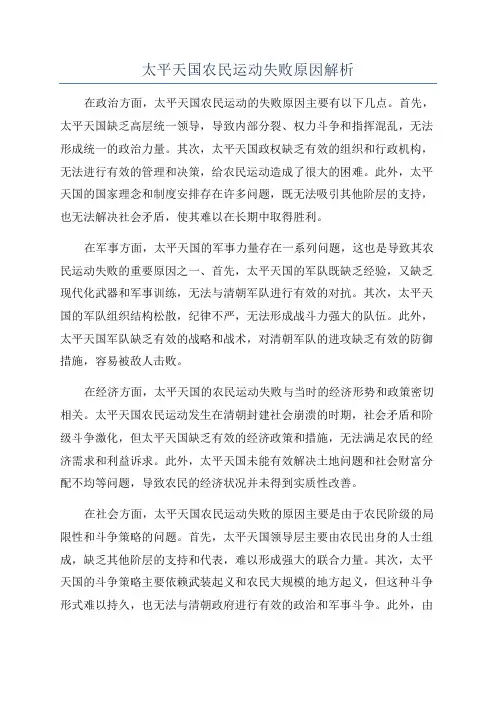 太平天国农民运动失败原因解析

在政治方面，太平天国农民运动的失败原因主要有以下几点。首先，太平天国缺乏高层统一领导，导致内部分裂、权力斗争和指挥混乱，无法形成统一的政治力量。其次，太平天国政权缺乏有效的组织和行政机构，无法进行有效的管理和决策，给农民运动造成了很大的困难。此外，太平天国的国家理念和制度安排存在许多问题，既无法吸引其他阶层的支持，也无法解决社会矛盾，使其难以在长期中取得胜利。

在军事方面，太平天国的军事力量存在一系列问题，这也是导致其农民运动失败的重要原因之一、首先，太平天国的军队既缺乏经验，又缺乏现代化武器和军事训练，无法与清朝军队进行有效的对抗。其次，太平天国的军队组织结构松散，纪律不严，无法形成战斗力强大的队伍。此外，太平天国军队缺乏有效的战略和战术，对清朝军队的进攻缺乏有效的防御措施，容易被敌人击败。

在经济方面，太平天国的农民运动失败与当时的经济形势和政策密切相关。太平天国农民运动发生在清朝封建社会崩溃的时期，社会矛盾和阶级斗争激化，但太平天国缺乏有效的经济政策和措施，无法满足农民的经济需求和利益诉求。此外，太平天国未能有效解决土地问题和社会财富分配不均等问题，导致农民的经济状况并未得到实质性改善。

在社会方面，太平天国农民运动失败的原因主要是由于农民阶级的局限性和斗争策略的问题。首先，太平天国领导层主要由农民出身的人士组成，缺乏其他阶层的支持和代表，难以形成强大的联合力量。其次，太平天国的斗争策略主要依赖武装起义和农民大规模的地方起义，但这种斗争形式难以持久，也无法与清朝政府进行有效的政治和军事斗争。此外，由